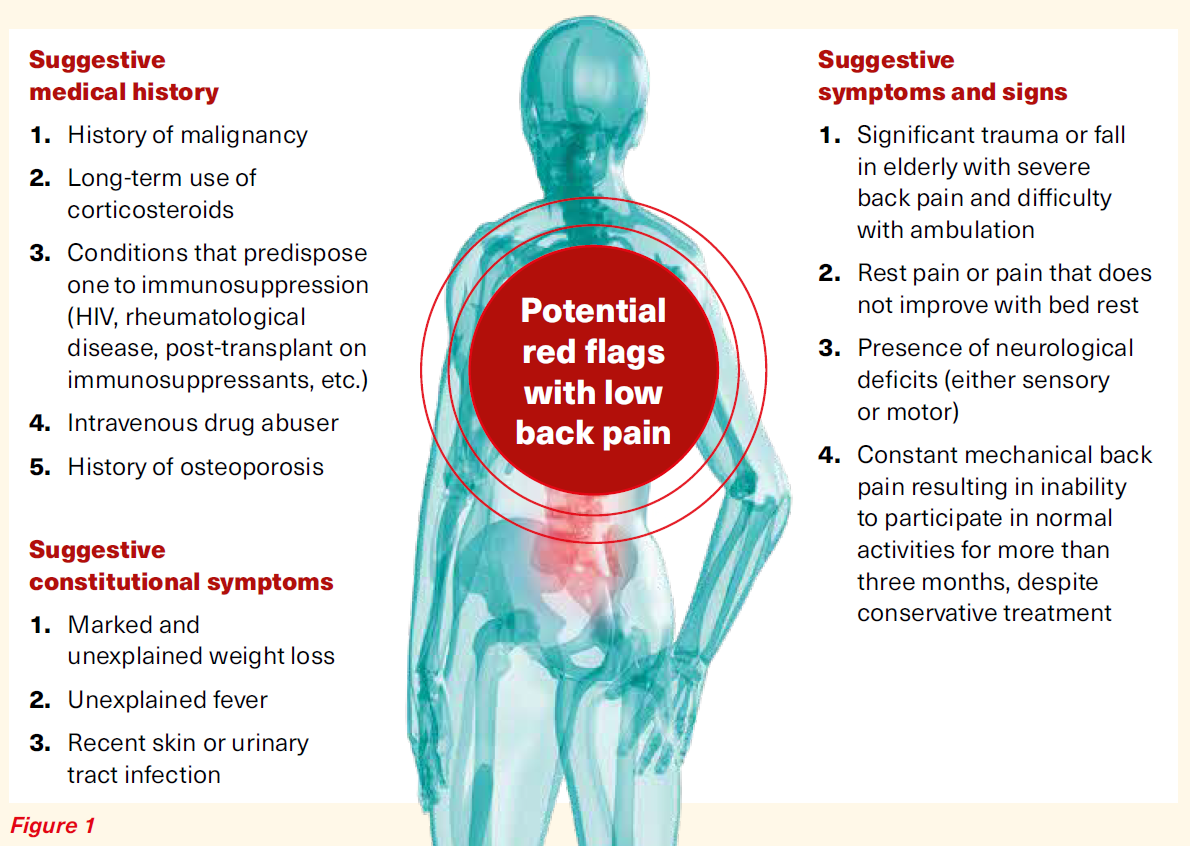 Suggestive medical history

1. History of malignancy
2. Long-term use of corticosteroids
3. Conditions that predispose one to immunosuppression (HIV, rheumatological disease, post-transplant on immunosuppressants, etc.)
4. Intravenous drug abuser
5. History of osteoporosis

Suggestive constitutional symptoms

1. Marked and unexplained weight loss
2. Unexplained fever
3. Recent skin or urinary tract infection

Potential red flags with low back pain

Suggestive symptoms and signs

1. Significant trauma or fall in elderly with severe back pain and difficulty with ambulation
2. Rest pain or pain that does not improve with bed rest
3. Presence of neurological deficits (either sensory or motor)
4. Constant mechanical back pain resulting in inability to participate in normal activities for more than three months, despite conservative treatment

Figure 1